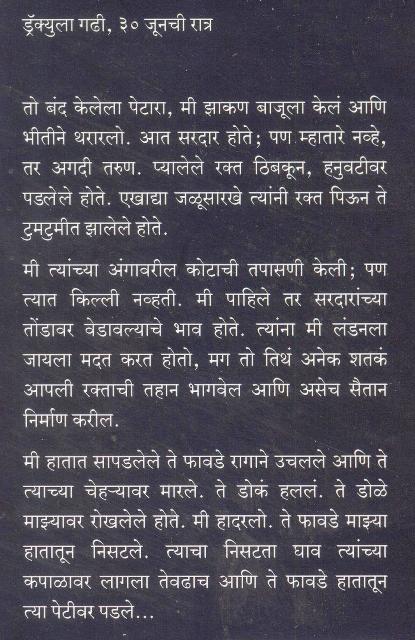 ड्रॅक्युला गढी, ३० जूनची रात्र

तो बंद केलेला पेटारा, मी झाकण बाजूला केलं आणि भीतीने थरारलो. आत सरदार होते; पण म्हातारे नव्हे, तर अगदी तरुण. प्यालेले रक्त ठिबकून, हनुवटीवर पडलेले होते. एखाद्या जळूसारखे त्यांनी रक्त पिऊन ते टुमटुमीत झालेले होते.

मी त्यांच्या अंगावरील कोटाची तपासणी केली; पण त्यात किल्ली नव्हती. मी पाहिले तर सरदारांच्या तोंडावर वेडावल्याचे भाव होते. त्यांना मी लंडनला जायला मदत करत होतो, मग तो तिथं अनेक शतकं आपली रक्ताची तहान भागवेल आणि असेच सैतान निर्माण करील.

मी हातात सापडलेले ते फावडे रागाने उचलले आणि ते त्याच्या चेहऱ्यावर मारले. ते डोकं हललं. ते डोळे माझ्यावर रोखलेले होते. मी हादरलो. ते फावडे माझ्या हातातून निसटले. त्याचा निसटता घाव त्यांच्या कपाळावर लागला तेवढाच आणि ते फावडे हातातून त्या पेटीवर पडले...